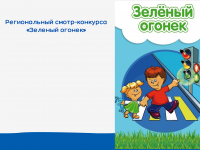 Региональный смотр-конкурса «Зеленый огонек»

Зелёный огонек